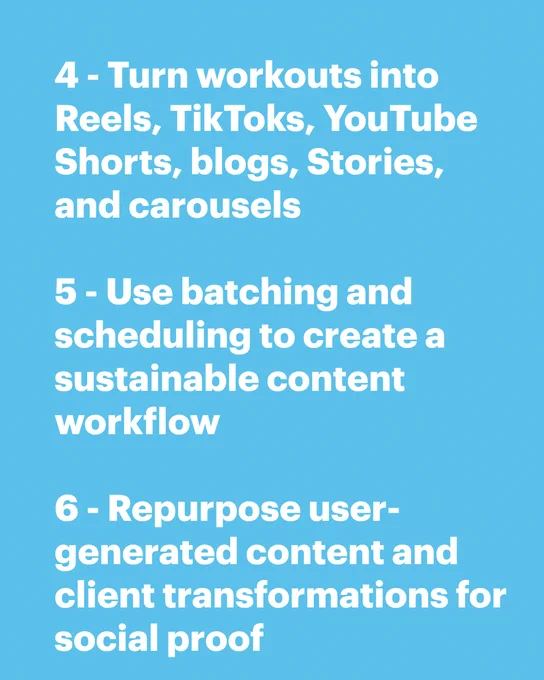 4 - Turn workouts into Reels, TikToks, YouTube Shorts, blogs, Stories, and carousels

5 - Use batching and scheduling to create a sustainable content workflow

6 - Repurpose user-generated content and client transformations for social proof